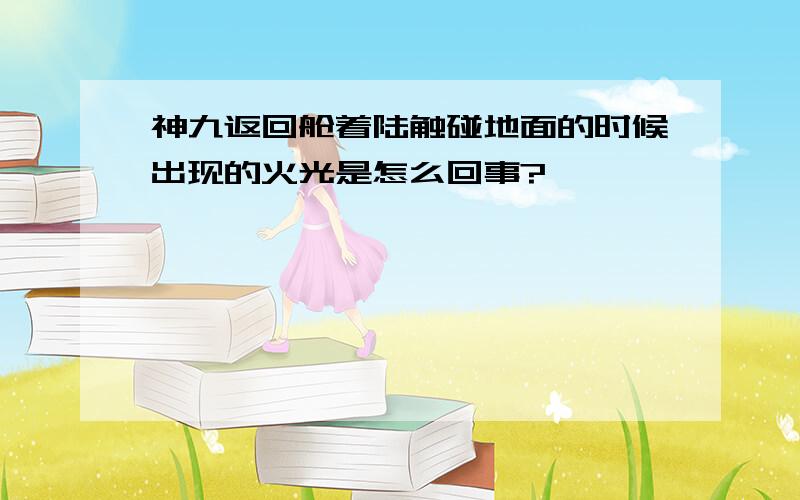 神九返回舱着陆触碰地面的时候出现的火光是怎么回事?